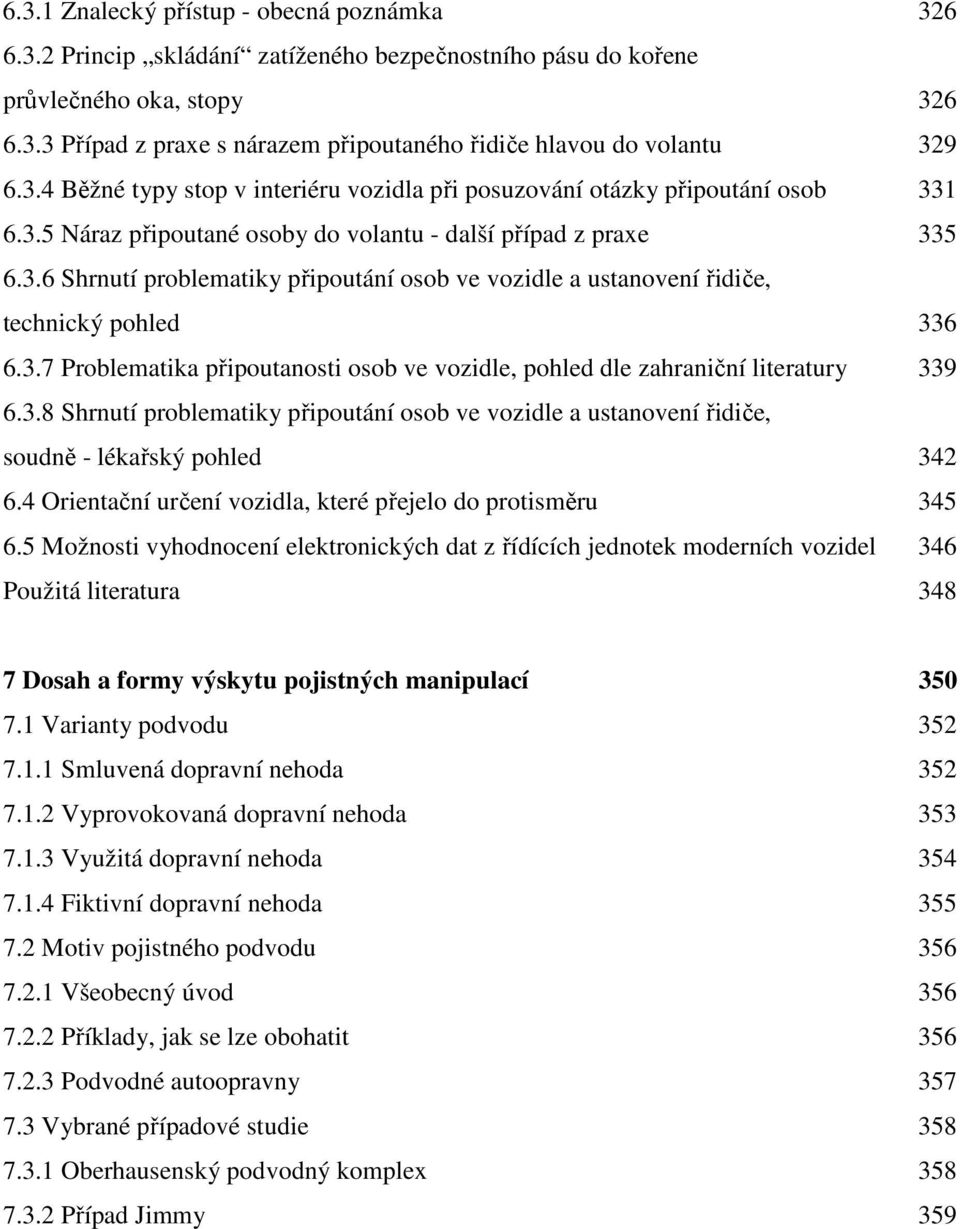 6.3.1 Znalecký přístup - obecná poznámka 326
6.3.2 Princip „skládání“ zatíženého bezpečnostního pásu do kořene průvlečného oka, stopy 326
6.3.3 Případ z praxe s nárazem připoutaného řidiče hlavou do volantu 329
6.3.4 Běžné typy stop v interiéru vozidla při posuzování otázky připoutání osob 331
6.3.5 Náraz připoutané osoby do volantu - další případ z praxe 335
6.3.6 Shrnutí problematiky připoutání osob ve vozidle a ustanovení řidiče, technický pohled 336
6.3.7 Problematika připoutanosti osob ve vozidle, pohled dle zahraniční literatury 339
6.3.8 Shrnutí problematiky připoutání osob ve vozidle a ustanovení řidiče, soudně - lékařský pohled 342
6.4 Orientační určení vozidla, které přejelo do protisměru 345
6.5 Možnosti vyhodnocení elektronických dat z řídících jednotek moderních vozidel 346
Použitá literatura 348

7 Dosah a formy výskytu pojistných manipulací 350
7.1 Varianty podvodu 352
7.1.1 Smluvená dopravní nehoda 352
7.1.2 Vyprovokovaná dopravní nehoda 353
7.1.3 Využitá dopravní nehoda 354
7.1.4 Fiktivní dopravní nehoda 355
7.2 Motiv pojistného podvodu 356
7.2.1 Všeobecný úvod 356
7.2.2 Příklady, jak se lze obohatit 356
7.2.3 Podvodné autoopravny 357
7.3 Vybrané případové studie 358
7.3.1 Oberhausenský podvodný komplex 358
7.3.2 Případ Jimmy 359